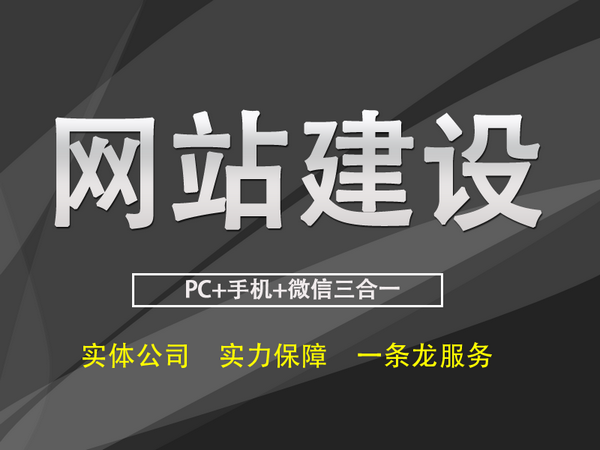 网站建设

PC+手机+微信三合一

实体公司　实力保障　一条龙服务